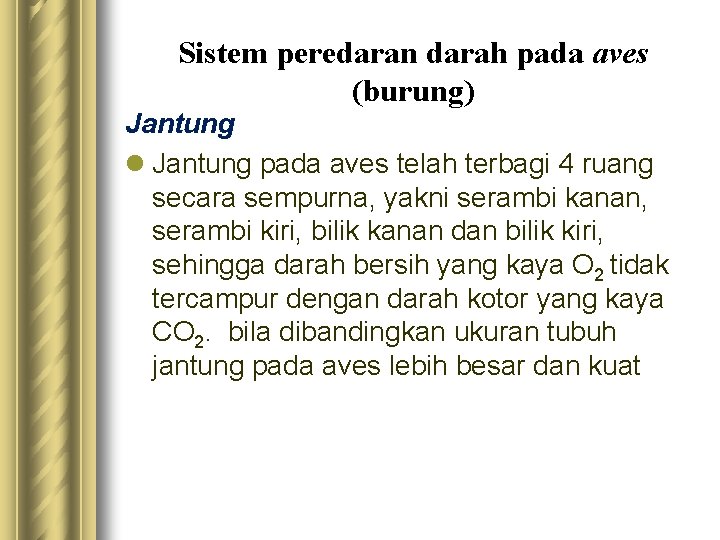 Sistem peredaran darah pada aves (burung)

Jantung

Jantung pada aves telah terbagi 4 ruang secara sempurna, yakni serambi kanan, serambi kiri, bilik kanan dan bilik kiri, sehingga darah bersih yang kaya $O_2$ tidak tercampur dengan darah kotor yang kaya $CO_2$. bila dibandingkan ukuran tubuh jantung pada aves lebih besar dan kuat